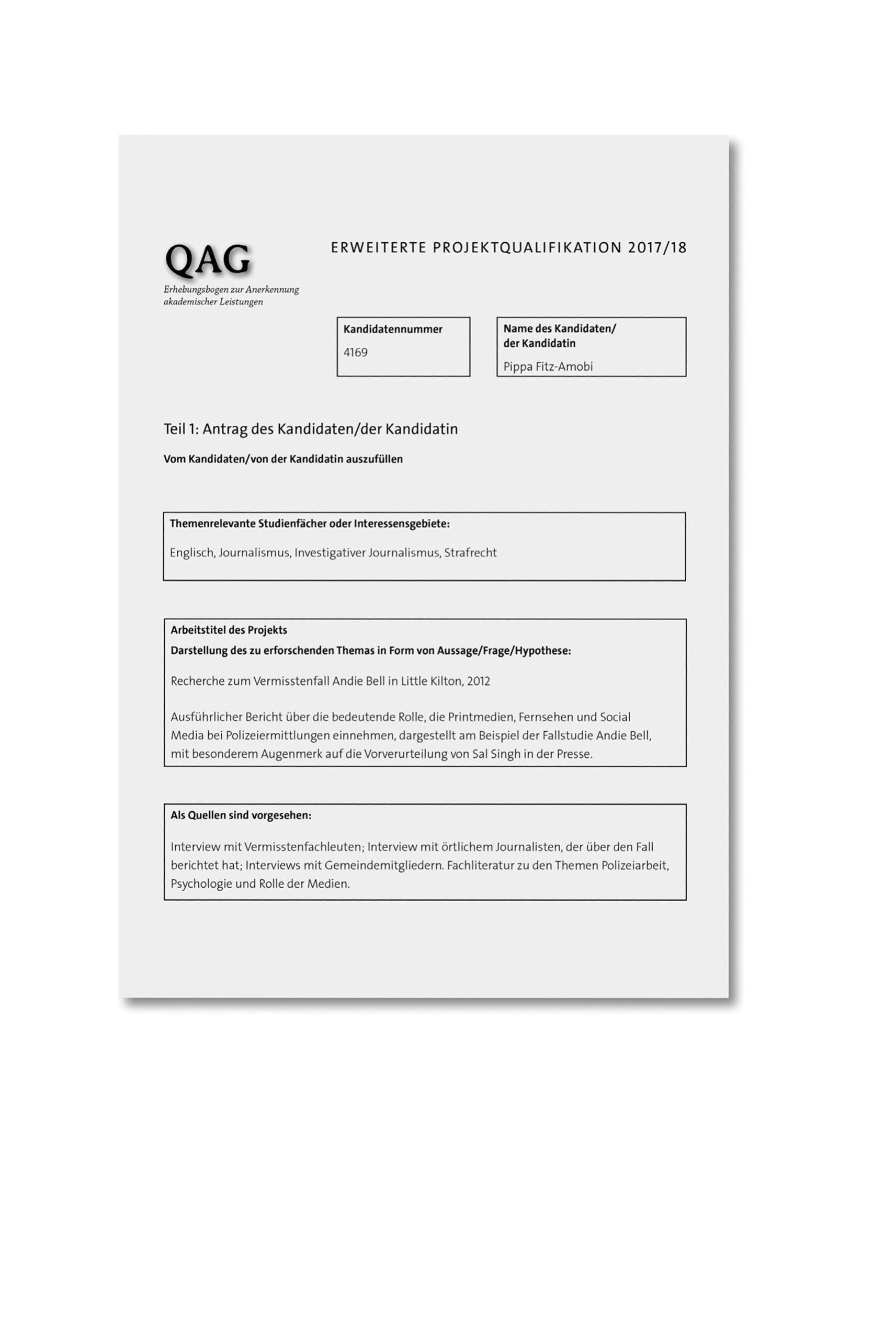 QAG
Erhebungsbogen zur Anerkennung akademischer Leistungen

ERWEITERTE PROJEKTQUALIFIKATION 2017/18

Kandidatennummer
4169

Name des Kandidaten/ der Kandidatin
Pippa Fitz-Amobi

Teil 1: Antrag des Kandidaten/der Kandidatin

Vom Kandidaten/von der Kandidatin auszufüllen

Themenrelevante Studienfächer oder Interessensgebiete:

Englisch, Journalismus, Investigativer Journalismus, Strafrecht

Arbeitstitel des Projekts
Darstellung des zu erforschenden Themas in Form von Aussage/Frage/Hypothese:

Recherche zum Vermisstenfall Andie Bell in Little Kilton, 2012

Ausführlicher Bericht über die bedeutende Rolle, die Printmedien, Fernsehen und Social Media bei Polizeiermittlungen einnehmen, dargestellt am Beispiel der Fallstudie Andie Bell, mit besonderem Augenmerk auf die Vorverurteilung von Sal Singh in der Presse.

Als Quellen sind vorgesehen:

Interview mit Vermisstenfachleuten; Interview mit örtlichem Journalisten, der über den Fall berichtet hat; Interviews mit Gemeindemitgliedern. Fachliteratur zu den Themen Polizeiarbeit, Psychologie und Rolle der Medien.